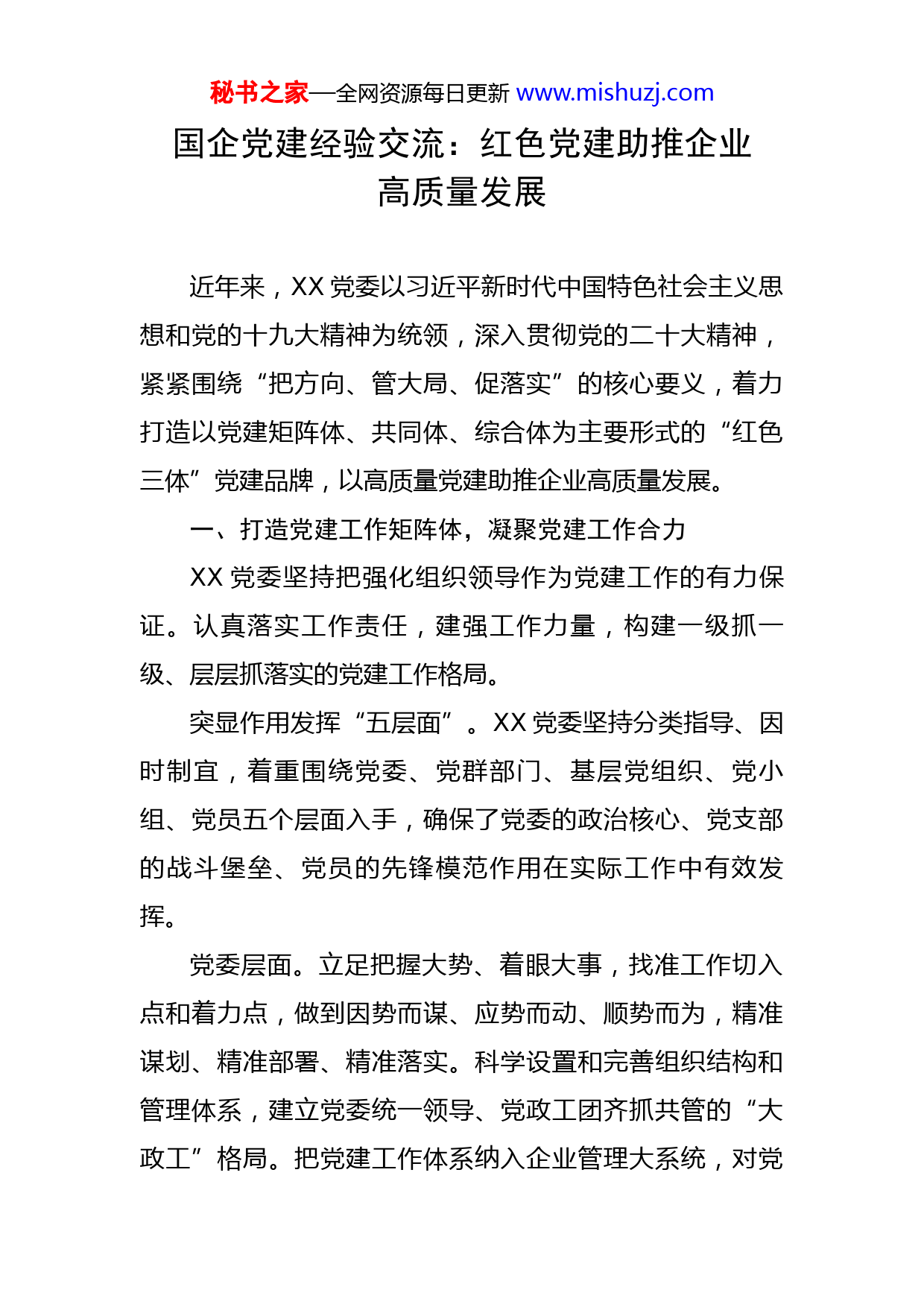 秘书之家—全网资源每日更新 www.mishuzj.com

国企党建经验交流：红色党建助推企业高质量发展

近年来，XX 党委以习近平新时代中国特色社会主义思想和党的十九大精神为统领，深入贯彻党的二十大精神，紧紧围绕“把方向、管大局、促落实”的核心要义，着力打造以党建矩阵体、共同体、综合体为主要形式的“红色三体”党建品牌，以高质量党建助推企业高质量发展。

一、打造党建工作矩阵体，凝聚党建工作合力

XX 党委坚持把强化组织领导作为党建工作的有力保证。认真落实工作责任，建强工作力量，构建一级抓一级、层层抓落实的党建工作格局。

突显作用发挥“五层面”。XX 党委坚持分类指导、因时制宜，着重围绕党委、党群部门、基层党组织、党小组、党员五个层面入手，确保了党委的政治核心、党支部的战斗堡垒、党员的先锋模范作用在实际工作中有效发挥。

党委层面。立足把握大势、着眼大事，找准工作切入点和着力点，做到因势而谋、应势而动、顺势而为，精准谋划、精准部署、精准落实。科学设置和完善组织结构和管理体系，建立党委统一领导、党政工团齐抓共管的“大政工”格局。把党建工作体系纳入企业管理大系统，对党